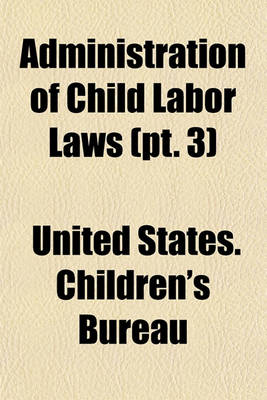 Administration of Child Labor Laws (pt. 3)

United States. Children's Bureau